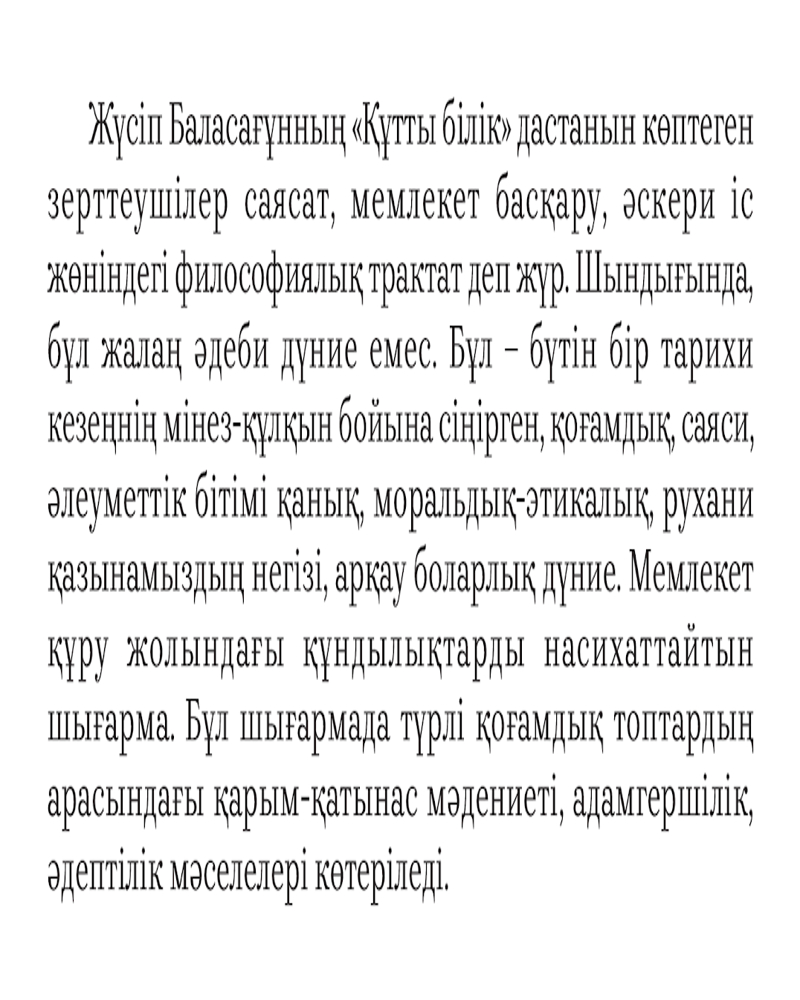 Жүсіп Баласағұнның «Құтты білік» дастанын көптеген зерттеушілер саясат, мемлекет басқару, әскери іс жөніндегі философиялық трактат деп жүр. Шындығында, бұл жалаң әдеби дүние емес. Бұл – бүтін бір тарихи кезеңнің мінез-құлқын бойына сіңірген, қоғамдық, саяси, әлеуметтік бітімі қанық, моральдық-этикалық, рухани қазынамыздың негізі, арқау боларлық дүние. Мемлекет құру жолындағы құндылықтарды насихаттайтын шығарма. Бұл шығармада түрлі қоғамдық топтардың арасындағы қарым-қатынас мәдениеті, адамгершілік, әдептілік мәселелері көтеріледі.